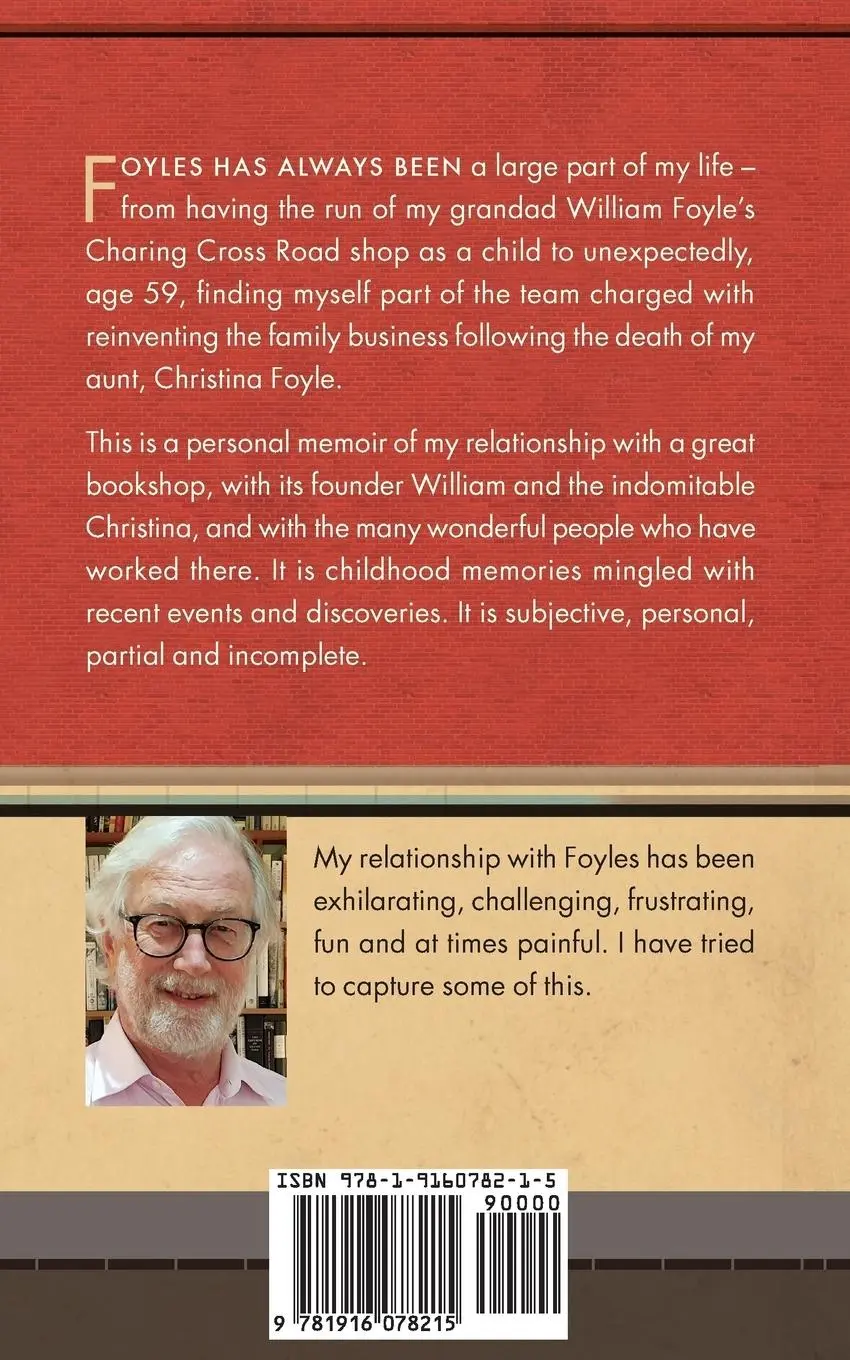 FOYLES HAS ALWAYS BEEN a large part of my life – from having the run of my grandad William Foyle's Charing Cross Road shop as a child to unexpectedly, age 59, finding myself part of the team charged with reinventing the family business following the death of my aunt, Christina Foyle.

This is a personal memoir of my relationship with a great bookshop, with its founder William and the indomitable Christina, and with the many wonderful people who have worked there. It is childhood memories mingled with recent events and discoveries. It is subjective, personal, partial and incomplete.

My relationship with Foyles has been exhilarating, challenging, frustrating, fun and at times painful. I have tried to capture some of this.

ISBN 978-1-9160782-1-5

90000

9 781916 078215